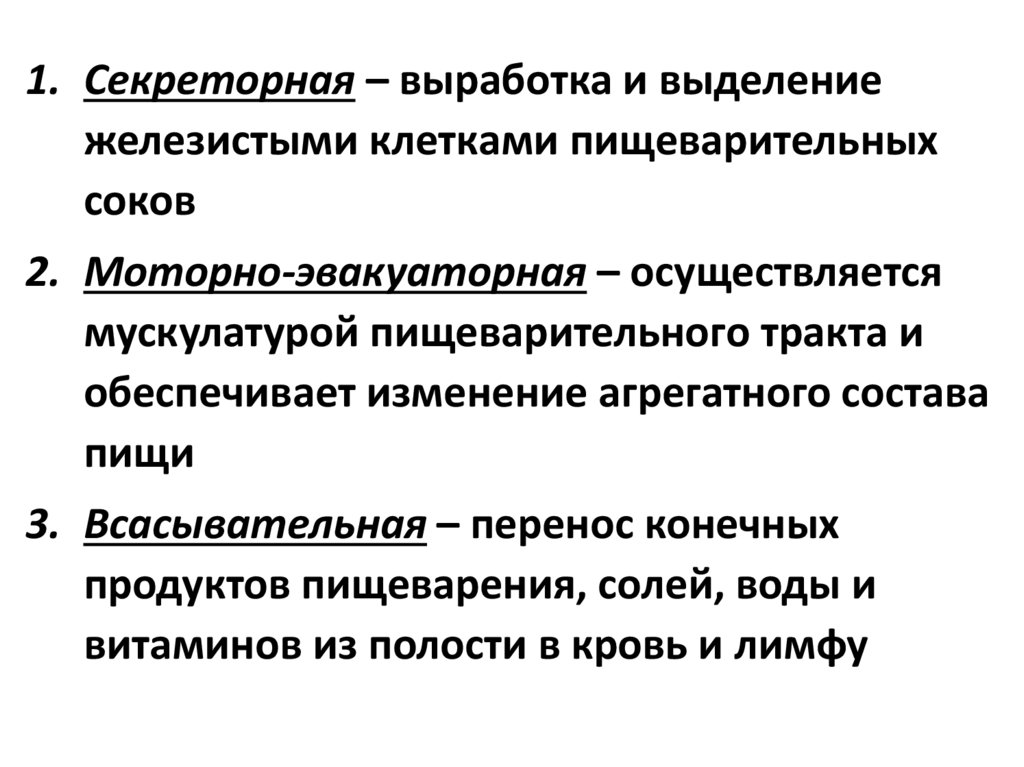 1. Секреторная – выработка и выделение железистыми клетками пищеварительных соков

2. Моторно-эвакуаторная – осуществляется мускулатурой пищеварительного тракта и обеспечивает изменение агрегатного состава пищи

3. Всасывательная – перенос конечных продуктов пищеварения, солей, воды и витаминов из полости в кровь и лимфу